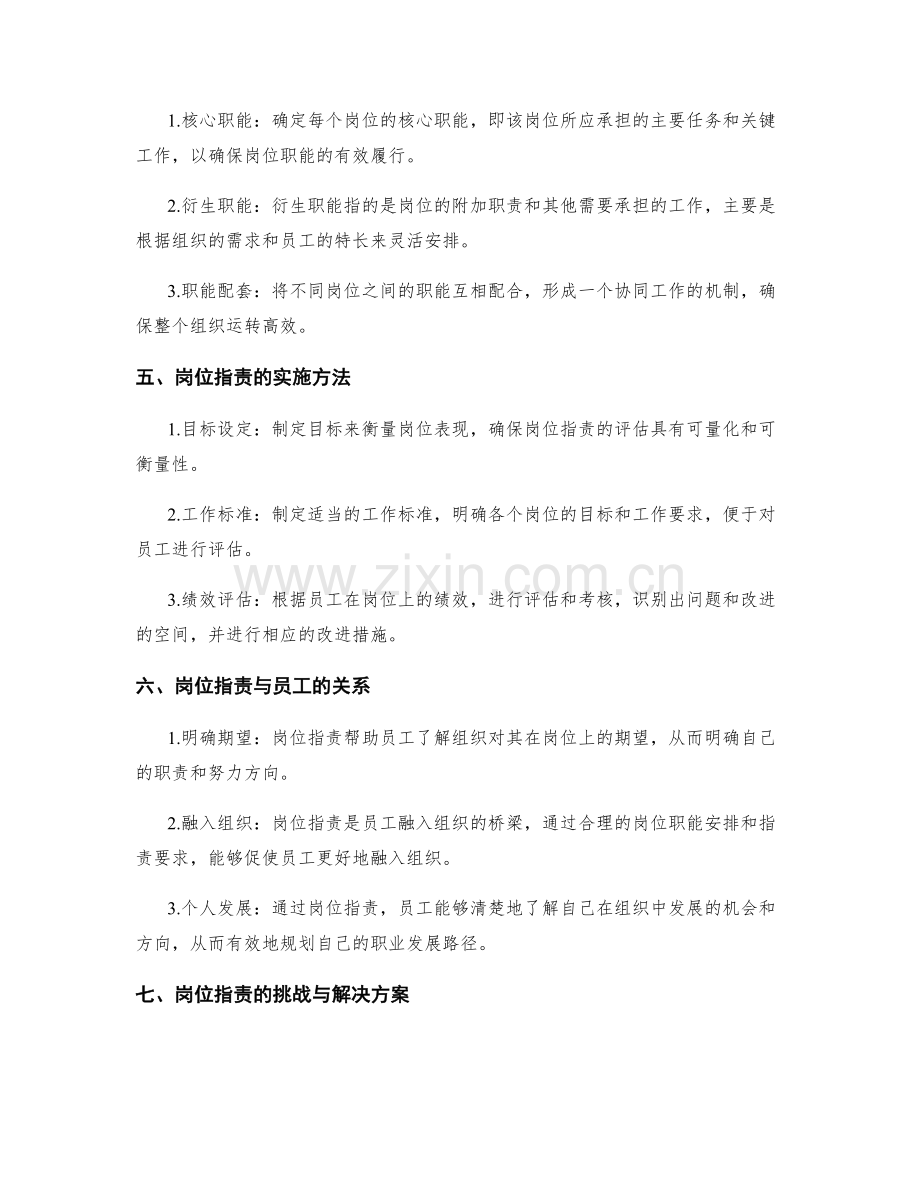 1.核心职能：确定每个岗位的核心职能，即该岗位所应承担的主要任务和关键工作，以确保岗位职能的有效履行。

2.衍生职能：衍生职能指的是岗位的附加职责和其他需要承担的工作，主要是根据组织的需求和员工的特长来灵活安排。

3.职能配套：将不同岗位之间的职能互相配合，形成一个协同工作的机制，确保整个组织运转高效。

五、岗位指责的实施方法

1.目标设定：制定目标来衡量岗位表现，确保岗位指责的评估具有可量化和可衡量性。

2.工作标准：制定适当的工作标准，明确各个岗位的目标和工作要求，便于对员工进行评估。

3.绩效评估：根据员工在岗位上的绩效，进行评估和考核，识别出问题和改进的空间，并进行相应的改进措施。

六、岗位指责与员工的关系

1.明确期望：岗位指责帮助员工了解组织对其在岗位上的期望，从而明确自己的职责和努力方向。

2.融入组织：岗位指责是员工融入组织的桥梁，通过合理的岗位职能安排和指责要求，能够促使员工更好地融入组织。

3.个人发展：通过岗位指责，员工能够清楚地了解自己在组织中发展的机会和方向，从而有效地规划自己的职业发展路径。

七、岗位指责的挑战与解决方案

www.zixin.com.cn